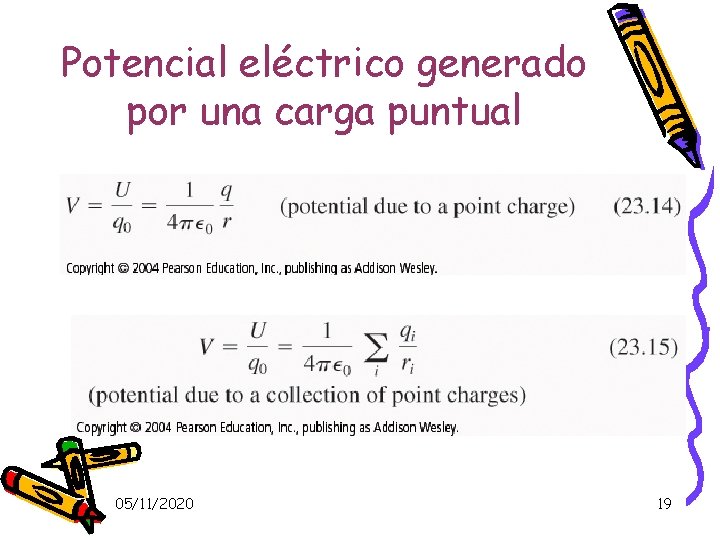 Potencial eléctrico generado por una carga puntual

$V = \frac{U}{q_0} = \frac{1}{4\pi\epsilon_0}\frac{q}{r}$ (potential due to a point charge) (23.14)

Copyright © 2004 Pearson Education, Inc., publishing as Addison Wesley.

$V = \frac{U}{q_0} = \frac{1}{4\pi\epsilon_0}\sum_i \frac{q_i}{r_i}$ (23.15)

(potential due to a collection of point charges)

Copyright © 2004 Pearson Education, Inc., publishing as Addison Wesley.

05/11/2020

19